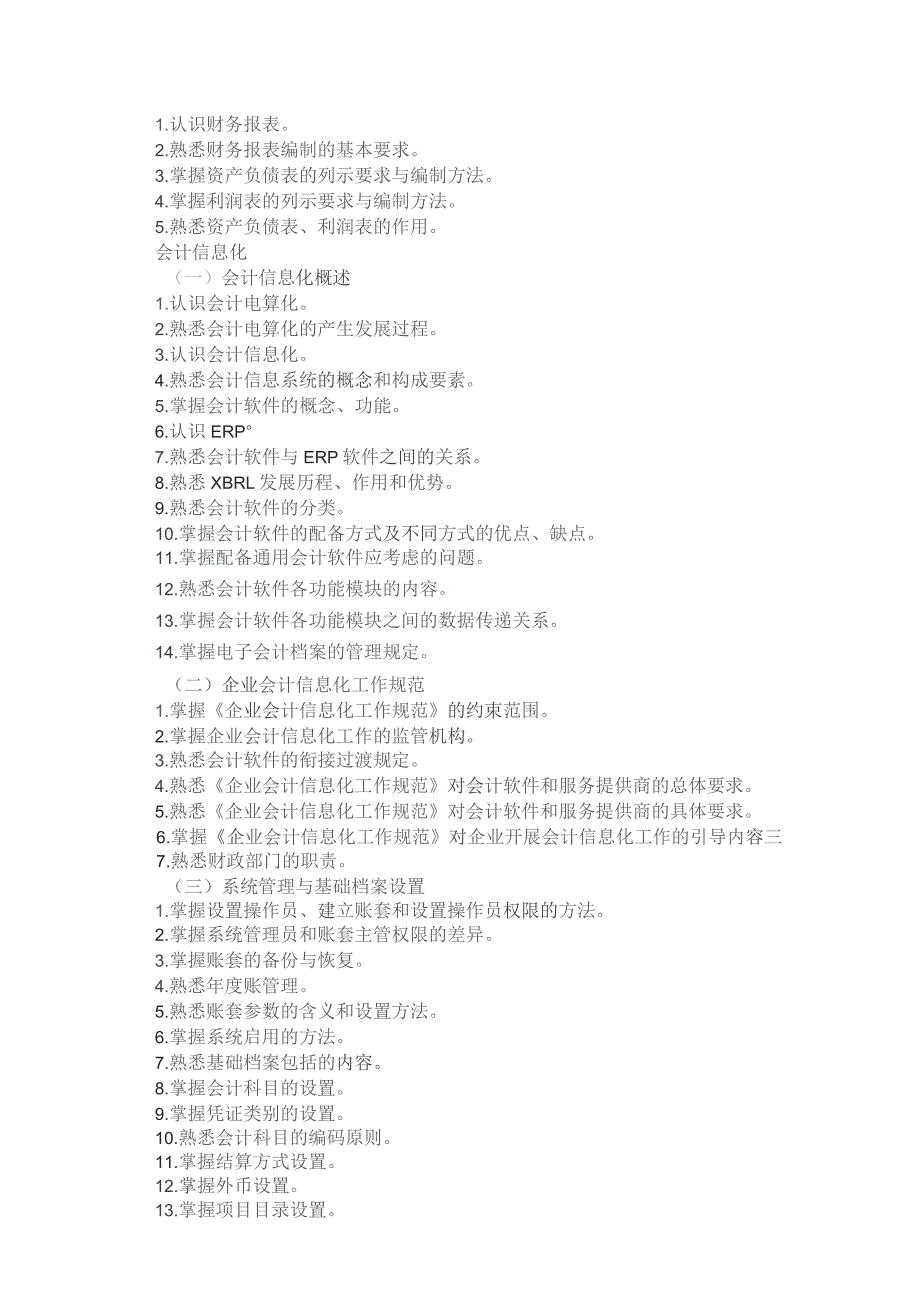 1.认识财务报表。
2.熟悉财务报表编制的基本要求。
3.掌握资产负债表的列示要求与编制方法。
4.掌握利润表的列示要求与编制方法。
5.熟悉资产负债表、利润表的作用。
会计信息化
（一）会计信息化概述
1.认识会计电算化。
2.熟悉会计电算化的产生发展过程。
3.认识会计信息化。
4.熟悉会计信息系统的概念和构成要素。
5.掌握会计软件的概念、功能。
6.认识 ERP°
7.熟悉会计软件与 ERP 软件之间的关系。
8.熟悉 XBRL 发展历程、作用和优势。
9.熟悉会计软件的分类。
10.掌握会计软件的配备方式及不同方式的优点、缺点。
11.掌握配备通用会计软件应考虑的问题。
12.熟悉会计软件各功能模块的内容。
13.掌握会计软件各功能模块之间的数据传递关系。
14.掌握电子会计档案的管理规定。
（二）企业会计信息化工作规范
1.掌握《企业会计信息化工作规范》的约束范围。
2.掌握企业会计信息化工作的监管机构。
3.熟悉会计软件的衔接过渡规定。
4.熟悉《企业会计信息化工作规范》对会计软件和服务提供商的总体要求。
5.熟悉《企业会计信息化工作规范》对会计软件和服务提供商的具体要求。
6.掌握《企业会计信息化工作规范》对企业开展会计信息化工作的引导内容三
7.熟悉财政部门的职责。
（三）系统管理与基础档案设置
1.掌握设置操作员、建立账套和设置操作员权限的方法。
2.掌握系统管理员和账套主管权限的差异。
3.掌握账套的备份与恢复。
4.熟悉年度账管理。
5.熟悉账套参数的含义和设置方法。
6.掌握系统启用的方法。
7.熟悉基础档案包括的内容。
8.掌握会计科目的设置。
9.掌握凭证类别的设置。
10.熟悉会计科目的编码原则。
11.掌握结算方式设置。
12.掌握外币设置。
13.掌握项目目录设置。